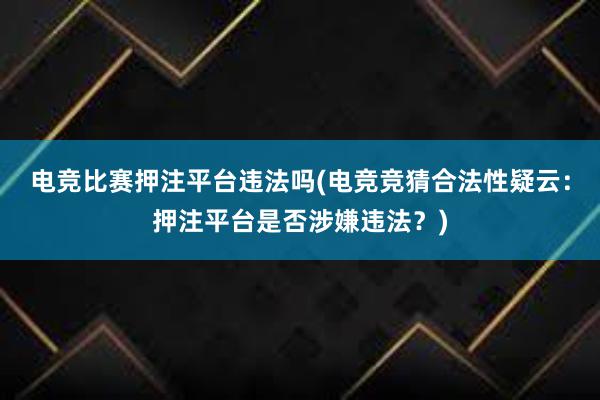 电竞比赛押注平台违法吗(电竞竞猜合法性疑云：押注平台是否涉嫌违法？)